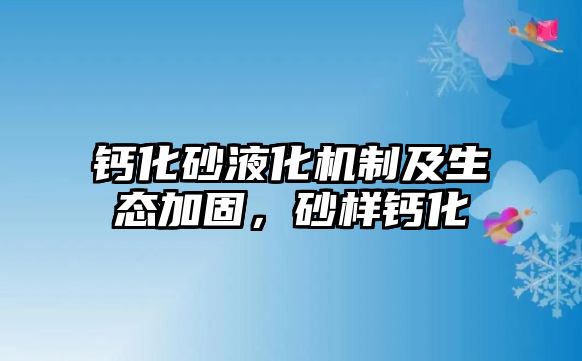 钙化砂液化机制及生态加固，砂样钙化